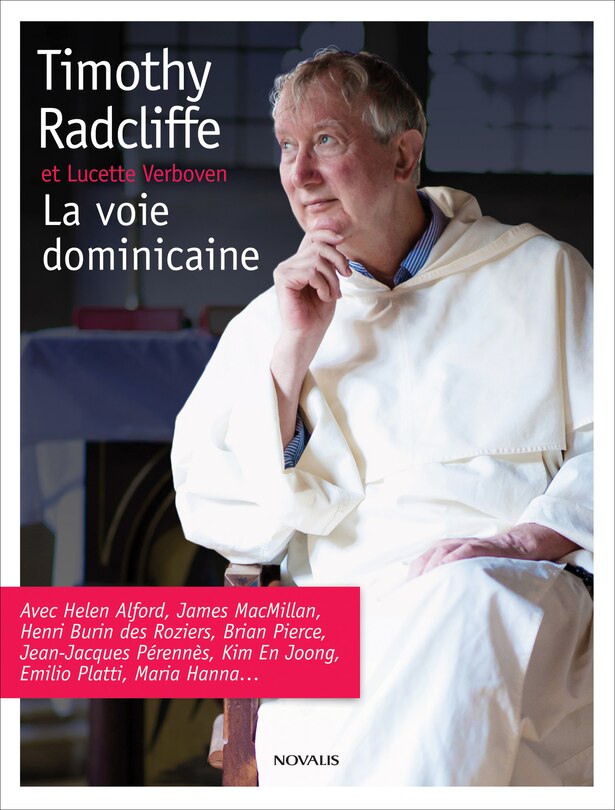 Timothy Radcliffe

et Lucette Verboven

La voie dominicaine

Avec Helen Alford, James MacMillan, Henri Burin des Roziers, Brian Pierce, Jean-Jacques Pérennès, Kim En Joong, Emilio Platti, Maria Hanna...

NOVALIS